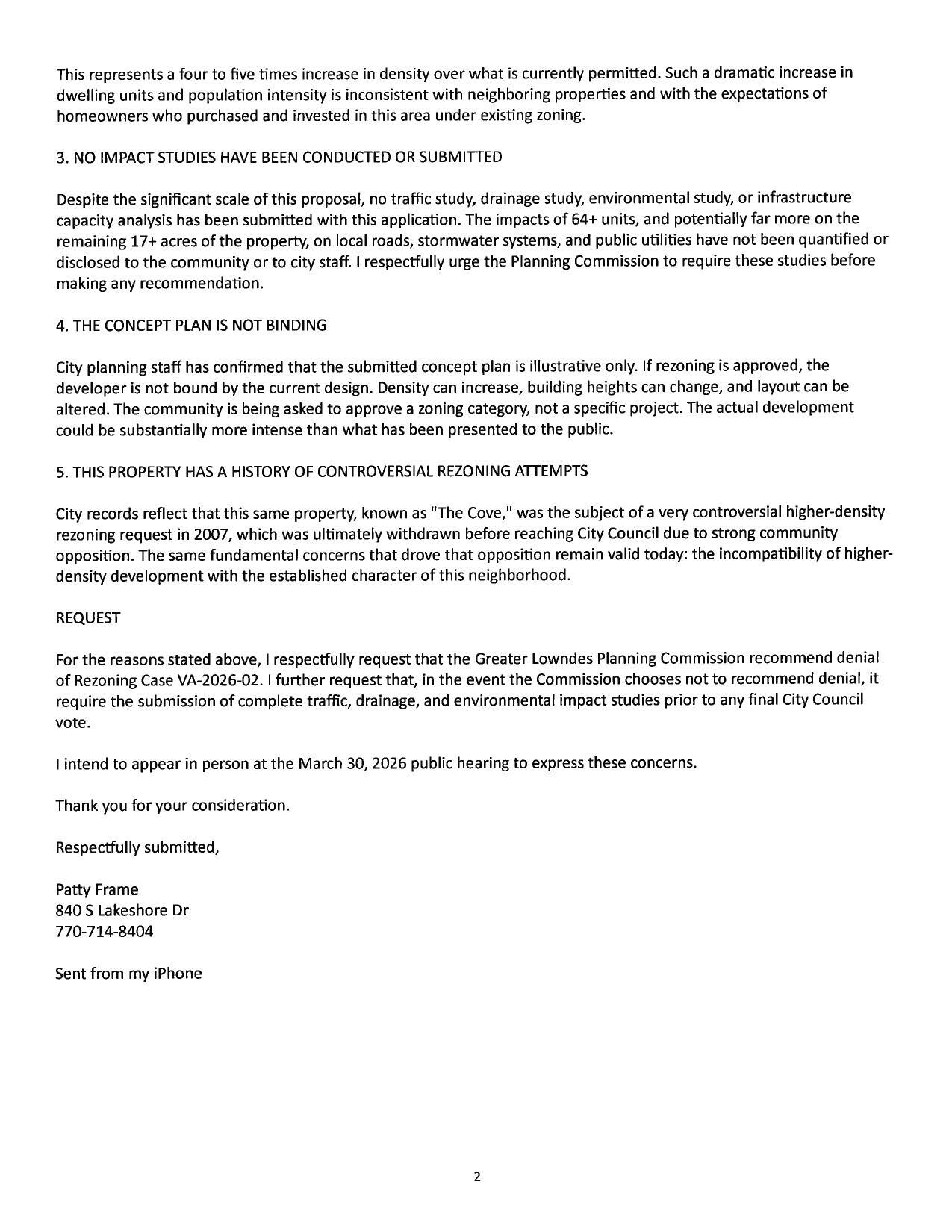 This represents a four to five times increase in density over what is currently permitted. Such a dramatic increase in dwelling units and population intensity is inconsistent with neighboring properties and with the expectations of homeowners who purchased and invested in this area under existing zoning.

3. NO IMPACT STUDIES HAVE BEEN CONDUCTED OR SUBMITTED

Despite the significant scale of this proposal, no traffic study, drainage study, environmental study, or infrastructure capacity analysis has been submitted with this application. The impacts of 64+ units, and potentially far more on the remaining 17+ acres of the property, on local roads, stormwater systems, and public utilities have not been quantified or disclosed to the community or to city staff. I respectfully urge the Planning Commission to require these studies before making any recommendation.

4. THE CONCEPT PLAN IS NOT BINDING

City planning staff has confirmed that the submitted concept plan is illustrative only. If rezoning is approved, the developer is not bound by the current design. Density can increase, building heights can change, and layout can be altered. The community is being asked to approve a zoning category, not a specific project. The actual development could be substantially more intense than what has been presented to the public.

5. THIS PROPERTY HAS A HISTORY OF CONTROVERSIAL REZONING ATTEMPTS

City records reflect that this same property, known as "The Cove," was the subject of a very controversial higher-density rezoning request in 2007, which was ultimately withdrawn before reaching City Council due to strong community opposition. The same fundamental concerns that drove that opposition remain valid today: the incompatibility of higher-density development with the established character of this neighborhood.

REQUEST

For the reasons stated above, I respectfully request that the Greater Lowndes Planning Commission recommend denial of Rezoning Case VA-2026-02. I further request that, in the event the Commission chooses not to recommend denial, it require the submission of complete traffic, drainage, and environmental impact studies prior to any final City Council vote.

I intend to appear in person at the March 30, 2026 public hearing to express these concerns.

Thank you for your consideration.

Respectfully submitted,

Patty Frame
840 S Lakeshore Dr
770-714-8404

Sent from my iPhone

2